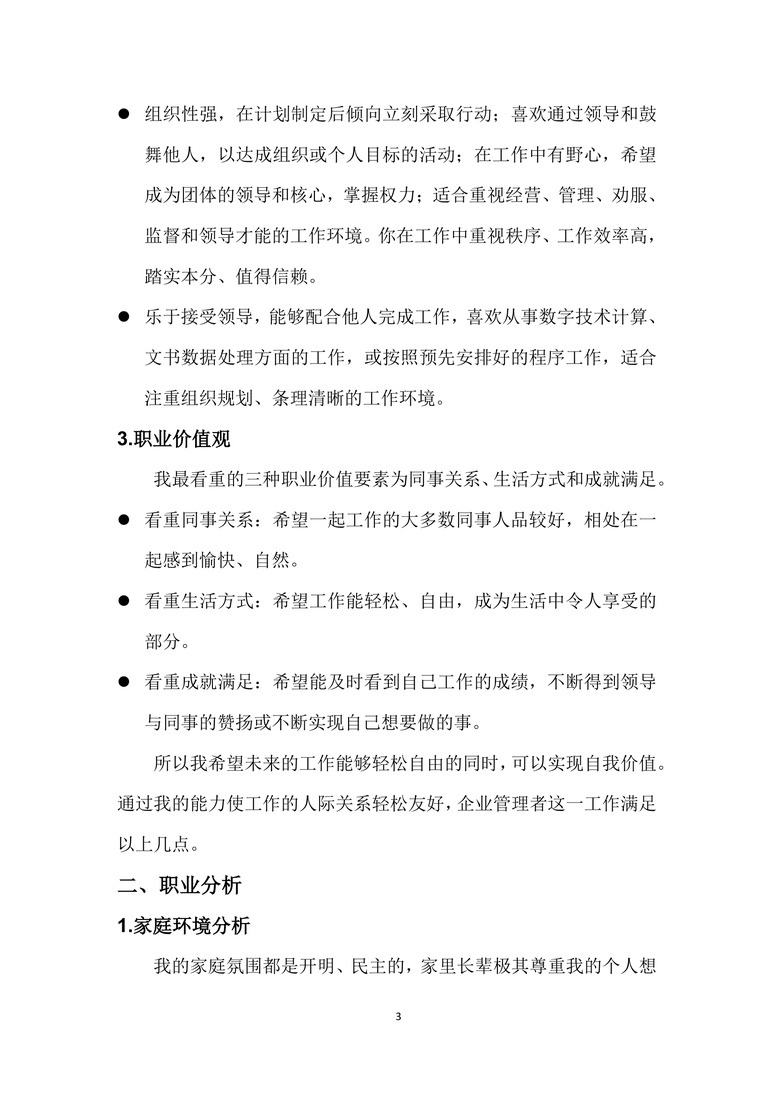 ● 组织性强，在计划制定后倾向立刻采取行动；喜欢通过领导和鼓舞他人，以达成组织或个人目标的活动；在工作中有野心，希望成为团体的领导和核心，掌握权力；适合重视经营、管理、劝服、监督和领导才能的工作环境。你在工作中重视秩序、工作效率高，踏实本分、值得信赖。

● 乐于接受领导，能够配合他人完成工作，喜欢从事数字技术计算、文书数据处理方面的工作，或按照预先安排好的程序工作，适合注重组织规划、条理清晰的工作环境。

3.职业价值观

我最看重的三种职业价值要素为同事关系、生活方式和成就满足。

● 看重同事关系：希望一起工作的大多数同事人品较好，相处在一起感到愉快、自然。

● 看重生活方式：希望工作能轻松、自由，成为生活中令人享受的部分。

● 看重成就满足：希望能及时看到自己工作的成绩，不断得到领导与同事的赞扬或不断实现自己想要做的事。

所以我希望未来的工作能够轻松自由的同时，可以实现自我价值。通过我的能力使工作的人际关系轻松友好，企业管理者这一工作满足以上几点。

二、职业分析

1.家庭环境分析

我的家庭氛围都是开明、民主的，家里长辈极其尊重我的个人想

3